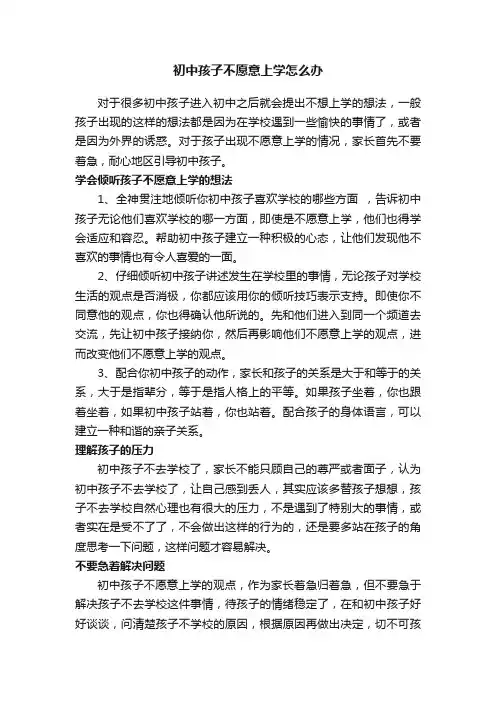 初中孩子不愿意上学怎么办

对于很多初中孩子进入初中之后就会提出不想上学的想法，一般孩子出现的这样的想法都是因为在学校遇到一些愉快的事情了，或者是因为外界的诱惑。对于孩子出现不愿意上学的情况，家长首先不要着急，耐心地区引导初中孩子。

学会倾听孩子不愿意上学的想法

1、全神贯注地倾听你初中孩子喜欢学校的哪些方面 ，告诉初中孩子无论他们喜欢学校的哪一方面，即使是不愿意上学，他们也得学会适应和容忍。帮助初中孩子建立一种积极的心态，让他们发现他不喜欢的事情也有令人喜爱的一面。

2、仔细倾听初中孩子讲述发生在学校里的事情，无论孩子对学校生活的观点是否消极，你都应该用你的倾听技巧表示支持。即使你不同意他的观点，你也得确认他所说的。先和他们进入到同一个频道去交流，先让初中孩子接纳你，然后再影响他们不愿意上学的观点，进而改变他们不愿意上学的观点。

3、配合你初中孩子的动作，家长和孩子的关系是大于和等于的关系，大于是指辈分，等于是指人格上的平等。如果孩子坐着，你也跟着坐着，如果初中孩子站着，你也站着。配合孩子的身体语言，可以建立一种和谐的亲子关系。

理解孩子的压力

初中孩子不去学校了，家长不能只顾自己的尊严或者面子，认为初中孩子不去学校了，让自己感到丢人，其实应该多替孩子想想，孩子不去学校自然心理也有很大的压力，不是遇到了特别大的事情，或者实在是受不了了，不会做出这样的行为的，还是要多站在孩子的角度思考一下问题，这样问题才容易解决。

不要急着解决问题

初中孩子不愿意上学的观点，作为家长着急归着急，但不要急于解决孩子不去学校这件事情，待孩子的情绪稳定了，在和初中孩子好好谈谈，问清楚孩子不学校的原因，根据原因再做出决定，切不可孩